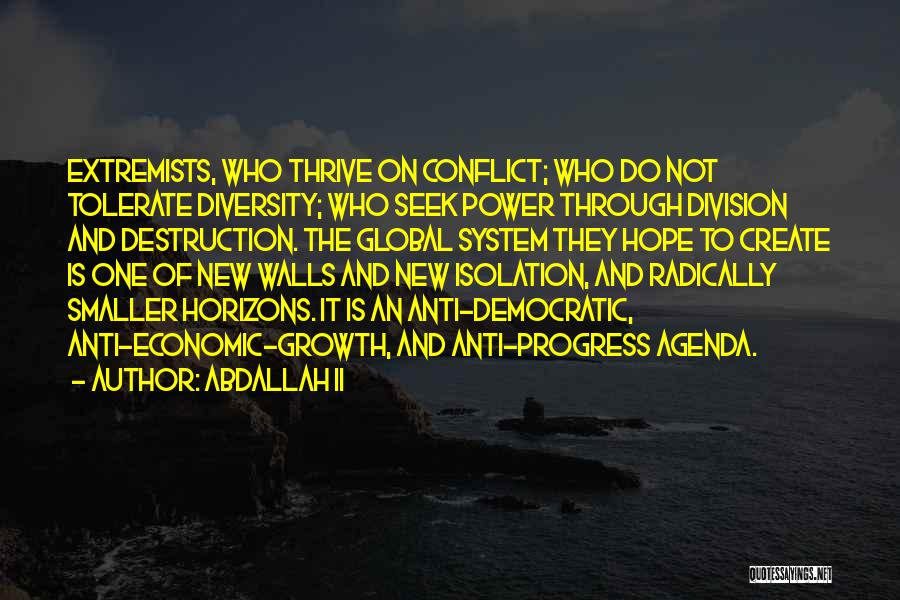 EXTREMISTS, WHO THRIVE ON CONFLICT; WHO DO NOT TOLERATE DIVERSITY; WHO SEEK POWER THROUGH DIVISION AND DESTRUCTION. THE GLOBAL SYSTEM THEY HOPE TO CREATE IS ONE OF NEW WALLS AND NEW ISOLATION, AND RADICALLY SMALLER HORIZONS. IT IS AN ANTI-DEMOCRATIC, ANTI-ECONOMIC-GROWTH, AND ANTI-PROGRESS AGENDA.

- AUTHOR: ABDALLAH II

QUOTESSAYINGS.NET